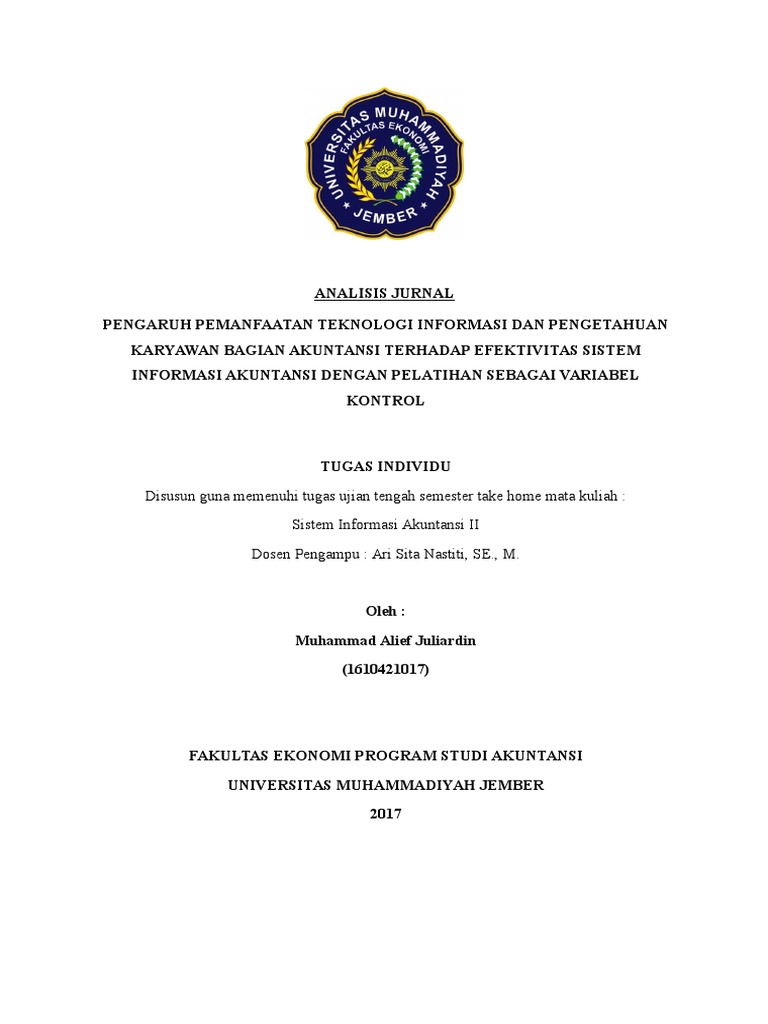 UNIVERSITAS MUHAMMADIYAH
FAKULTAS EKONOMI
JEMBER

ANALISIS JURNAL

PENGARUH PEMANFAATAN TEKNOLOGI INFORMASI DAN PENGETAHUAN KARYAWAN BAGIAN AKUNTANSI TERHADAP EFEKTIVITAS SISTEM INFORMASI AKUNTANSI DENGAN PELATIHAN SEBAGAI VARIABEL KONTROL

TUGAS INDIVIDU

Disusun guna memenuhi tugas ujian tengah semester take home mata kuliah :

Sistem Informasi Akuntansi II

Dosen Pengampu : Ari Sita Nastiti, SE., M.

Oleh :

Muhammad Alief Juliardin

(1610421017)

FAKULTAS EKONOMI PROGRAM STUDI AKUNTANSI

UNIVERSITAS MUHAMMADIYAH JEMBER

2017